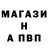 МАГАЗИ
Н
А ПВП